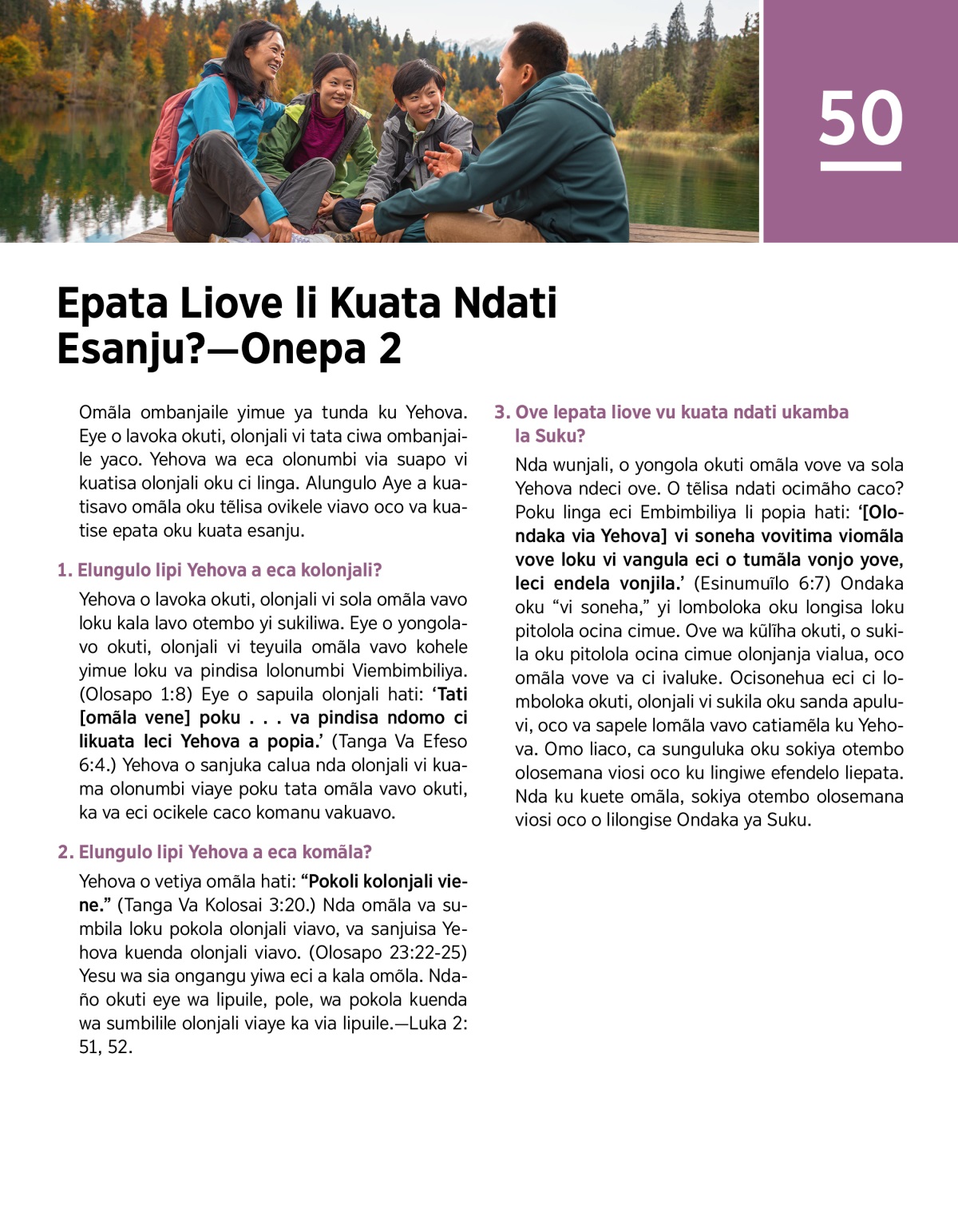 50

Epata Liove li Kuata Ndati Esanju?—Onepa 2

Omãla ombanjaile yimue ya tunda ku Yehova. Eye o lavoka okuti, olonjali vi tata ciwa ombanjaile yaco. Yehova wa eca olonumbi via suapo vi kuatisa olonjali oku ci linga. Alungulo Aye a kuatisavo omãla oku tẽlisa ovikele viavo oco va kuatise epata oku kuata esanju.

1. Elungulo lipi Yehova a eca kolonjali?

Yehova o lavoka okuti, olonjali vi sola omãla vavo loku kala lavo otembo yi sukiliwa. Eye o yongolavo okuti, olonjali vi teyuila omãla vavo kohele yimue loku va pindisa lolonumbi Viembimbiliya. (Olosapo 1:8) Eye o sapuila olonjali hati: ‘Tati [omãla vene] poku . . . va pindisa ndomo ci likuata leci Yehova a popia.’ (Tanga Va Efeso 6:4.) Yehova o sanjuka calua nda olonjali vi kuama olonumbi viaye poku tata omãla vavo okuti, ka va eci ocikele caco komanu vakuavo.

2. Elungulo lipi Yehova a eca komãla?

Yehova o vetiya omãla hati: “Pokoli kolonjali viene.” (Tanga Va Kolosai 3:20.) Nda omãla va sumbila loku pokola olonjali viavo, va sanjuisa Yehova kuenda olonjali viavo. (Olosapo 23:22-25) Yesu wa sia ongangu yiwa eci a kala omõla. Ndaño okuti eye wa lipuile, pole, wa pokola kuenda wa sumbilile olonjali viaye ka via lipuile.—Luka 2:51, 52.

3. Ove lepata liove vu kuata ndati ukamba la Suku?

Nda wunjali, o yongola okuti omãla vove va sola Yehova ndeci ove. O tẽlisa ndati ocimãho caco? Poku linga eci Embimbiliya li popia hati: ‘[Olondaka via Yehova] vi soneha vovitima viomãla vove loku vi vangula eci o tumãla vonjo yove, leci endela vonjila.’ (Esinumuĩlo 6:7) Ondaka oku “vi soneha,” yi lomboloka oku longisa loku pitolola ocina cimue. Ove wa kũlĩha okuti, o sukila oku pitolola ocina cimue olonjanja vialua, oco omãla vove va ci ivaluke. Ocisonehua eci ci lomboloka okuti, olonjali vi sukila oku sanda apuluvi, oco va sapele lomãla vavo catiamẽla ku Yehova. Omo liaco, ca sunguluka oku sokiya otembo olosemana viosi oco ku lingiwe efendelo liepata. Nda ku kuete omãla, sokiya otembo olosemana viosi oco o lilongise Ondaka ya Suku.